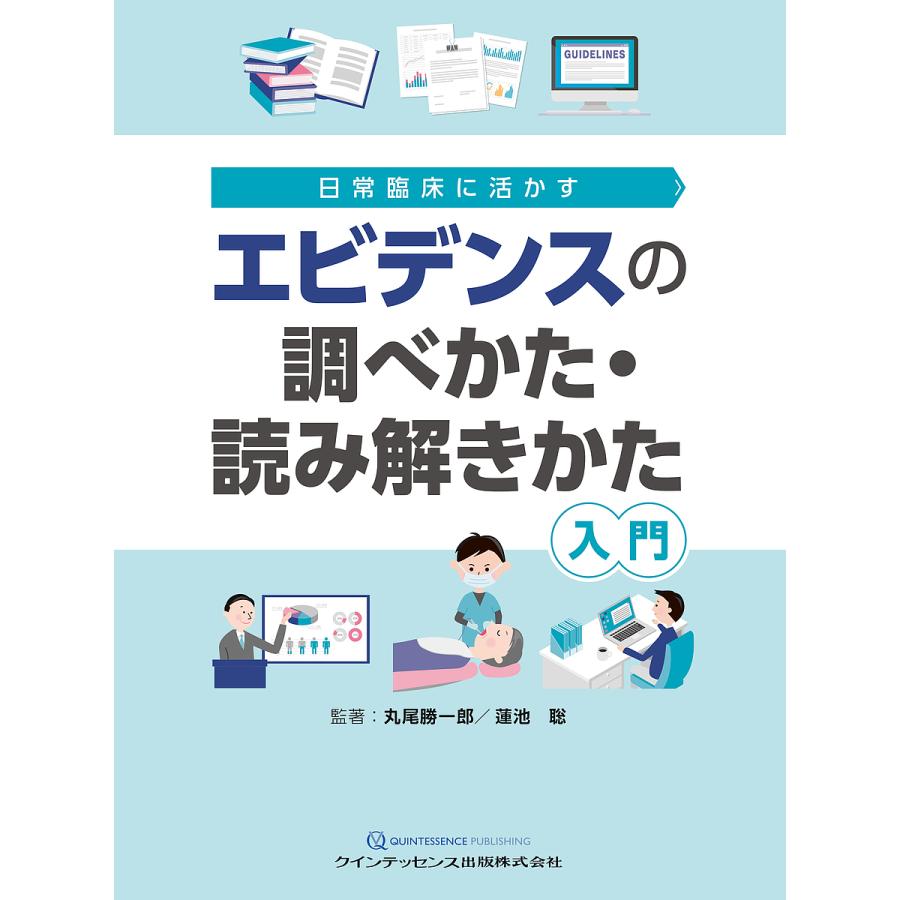 GUIDELINES

日常臨床に活かす

エビデンスの調べかた・読み解きかた

入門

監著：丸尾勝一郎／蓮池　聡

QUINTESSENCE PUBLISHING
クインテッセンス出版株式会社